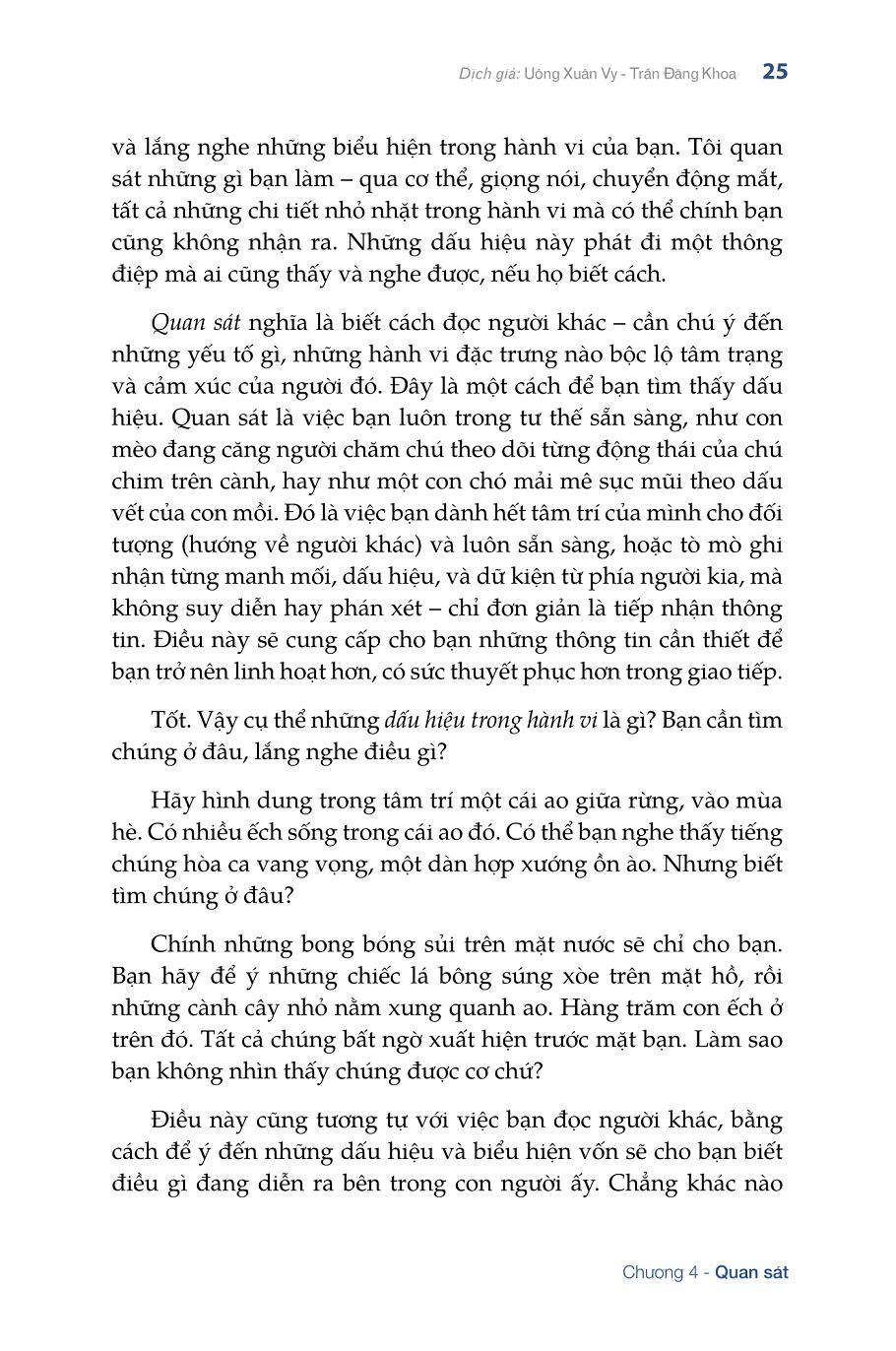 Dịch giả: Uông Xuân Vy - Trần Đăng Khoa 25

và lắng nghe những biểu hiện trong hành vi của bạn. Tôi quan sát những gì bạn làm – qua cơ thể, giọng nói, chuyển động mắt, tất cả những chi tiết nhỏ nhặt trong hành vi mà có thể chính bạn cũng không nhận ra. Những dấu hiệu này phát đi một thông điệp mà ai cũng thấy và nghe được, nếu họ biết cách.

Quan sát nghĩa là biết cách đọc người khác – cần chú ý đến những yếu tố gì, những hành vi đặc trưng nào bộc lộ tâm trạng và cảm xúc của người đó. Đây là một cách để bạn tìm thấy dấu hiệu. Quan sát là việc bạn luôn trong tư thế sẵn sàng, như con mèo đang căng người chăm chú theo dõi từng động thái của chú chim trên cành, hay như một con chó mải mê sục mũi theo dấu vết của con mồi. Đó là việc bạn dành hết tâm trí của mình cho đối tượng (hướng về người khác) và luôn sẵn sàng, hoặc tò mò ghi nhận từng manh mối, dấu hiệu, và dữ kiện từ phía người kia, mà không suy diễn hay phán xét – chỉ đơn giản là tiếp nhận thông tin. Điều này sẽ cung cấp cho bạn những thông tin cần thiết để bạn trở nên linh hoạt hơn, có sức thuyết phục hơn trong giao tiếp.

Tốt. Vậy cụ thể những dấu hiệu trong hành vi là gì? Bạn cần tìm chúng ở đâu, lắng nghe điều gì?

Hãy hình dung trong tâm trí một cái ao giữa rừng, vào mùa hè. Có nhiều ếch sống trong cái ao đó. Có thể bạn nghe thấy tiếng chúng hòa ca vang vọng, một dàn hợp xướng ồn ào. Nhưng biết tìm chúng ở đâu?

Chính những bong bóng sủi trên mặt nước sẽ chỉ cho bạn. Bạn hãy để ý những chiếc lá bông súng xòe trên mặt hồ, rồi những cành cây nhỏ nằm xung quanh ao. Hàng trăm con ếch ở trên đó. Tất cả chúng bất ngờ xuất hiện trước mặt bạn. Làm sao bạn không nhìn thấy chúng được cơ chứ?

Điều này cũng tương tự với việc bạn đọc người khác, bằng cách để ý đến những dấu hiệu và biểu hiện vốn sẽ cho bạn biết điều gì đang diễn ra bên trong con người ấy. Chẳng khác nào

Chương 4 - Quan sát